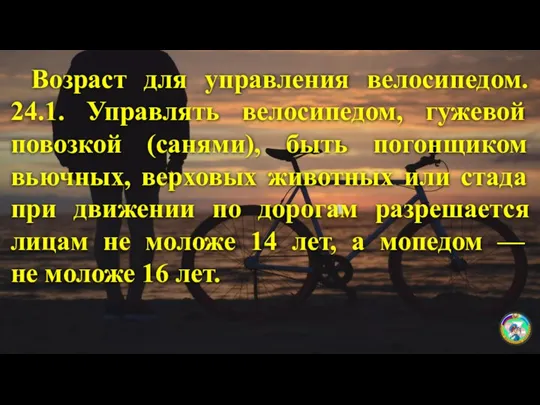 Возраст для управления велосипедом. 24.1. Управлять велосипедом, гужевой повозкой (санями), быть погонщиком вьючных, верховых животных или стада при движении по дорогам разрешается лицам не моложе 14 лет, а мопедом — не моложе 16 лет.